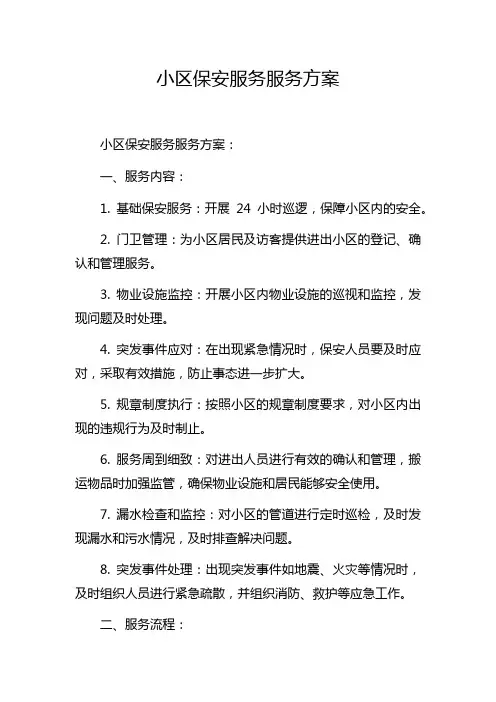 小区保安服务服务方案

小区保安服务服务方案：

一、服务内容：

1. 基础保安服务：开展 24 小时巡逻，保障小区内的安全。

2. 门卫管理：为小区居民及访客提供进出小区的登记、确认和管理服务。

3. 物业设施监控：开展小区内物业设施的巡视和监控，发现问题及时处理。

4. 突发事件应对：在出现紧急情况时，保安人员要及时应对，采取有效措施，防止事态进一步扩大。

5. 规章制度执行：按照小区的规章制度要求，对小区内出现的违规行为及时制止。

6. 服务周到细致：对进出人员进行有效的确认和管理，搬运物品时加强监管，确保物业设施和居民能够安全使用。

7. 漏水检查和监控：对小区的管道进行定时巡检，及时发现漏水和污水情况，及时排查解决问题。

8. 突发事件处理：出现突发事件如地震、火灾等情况时，及时组织人员进行紧急疏散，并组织消防、救护等应急工作。

二、服务流程：